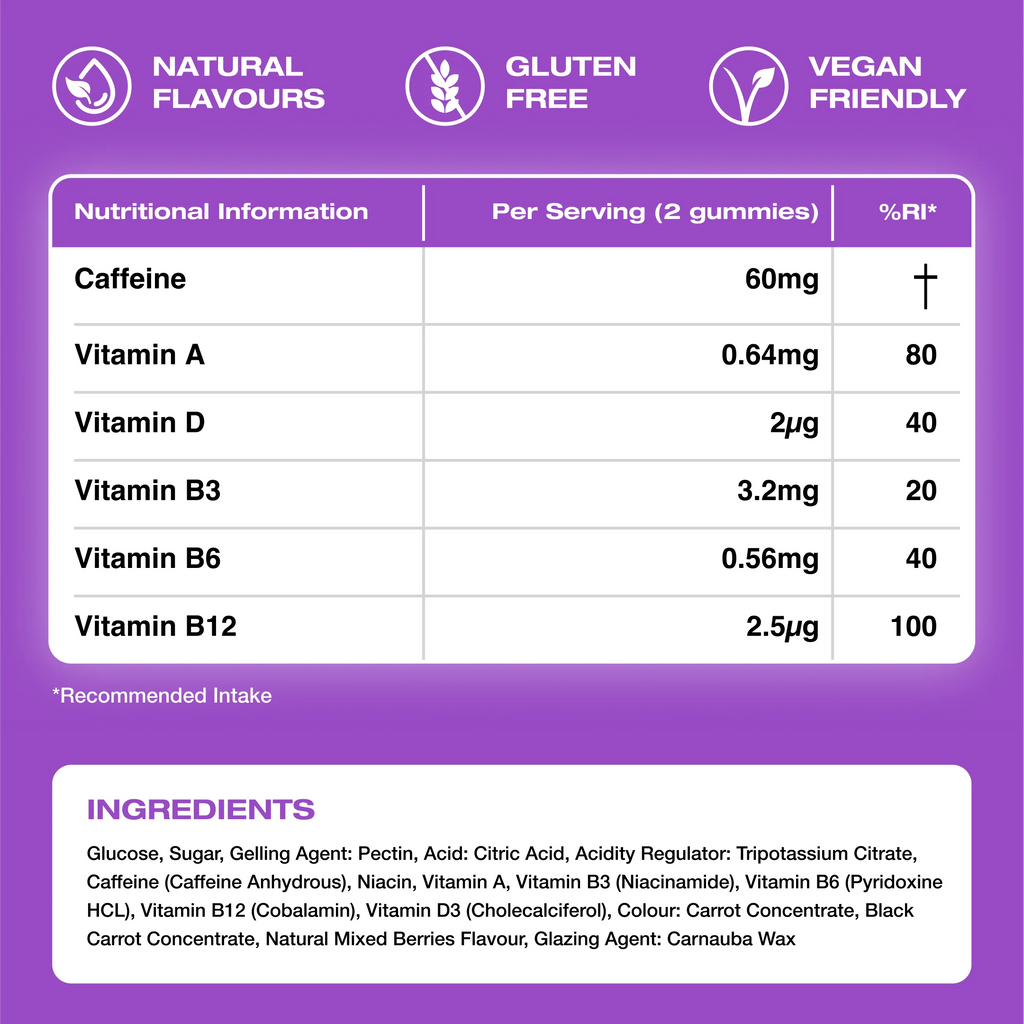 NATURAL FLAVOURS

GLUTEN FREE

VEGAN FRIENDLY

| Nutritional Information | Per Serving (2 gummies) | %RI* |
|---|---|---|
| Caffeine | 60mg | † |
| Vitamin A | 0.64mg | 80 |
| Vitamin D | 2μg | 40 |
| Vitamin B3 | 3.2mg | 20 |
| Vitamin B6 | 0.56mg | 40 |
| Vitamin B12 | 2.5μg | 100 |

*Recommended Intake

INGREDIENTS

Glucose, Sugar, Gelling Agent: Pectin, Acid: Citric Acid, Acidity Regulator: Tripotassium Citrate, Caffeine (Caffeine Anhydrous), Niacin, Vitamin A, Vitamin B3 (Niacinamide), Vitamin B6 (Pyridoxine HCL), Vitamin B12 (Cobalamin), Vitamin D3 (Cholecalciferol), Colour: Carrot Concentrate, Black Carrot Concentrate, Natural Mixed Berries Flavour, Glazing Agent: Carnauba Wax